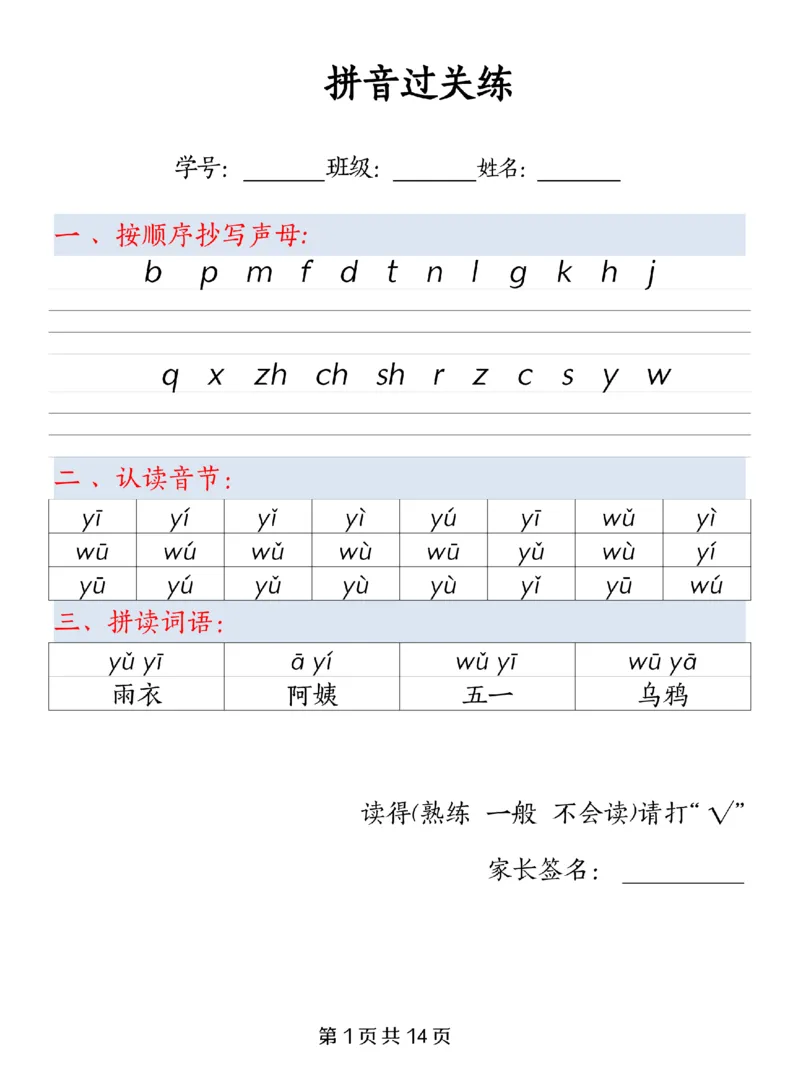 拼音过关练

学号：____班级：____姓名：____

一、按顺序抄写声母:

b p m f d t n l g k h j

q x zh ch sh r z c s y w

二、认读音节:

| yī | yí | yǐ | yì | yú | yī | wǔ | yì |
|---|---|---|---|---|---|---|---|
| wū | wú | wǔ | wù | wū | yǔ | wù | yí |
| yū | yú | yǔ | yù | yù | yǐ | yū | wú |

三、拼读词语:

| yǔ yī | ā yí | wǔ yī | wū yā |
|---|---|---|---|
| 雨衣 | 阿姨 | 五一 | 乌鸦 |

读得(熟练 一般 不会读)请打“√”

家长签名：____

第1页共14页